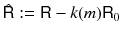 $\hat{\mathsf{R}} := \mathsf{R} - k(m)\mathsf{R}_0$